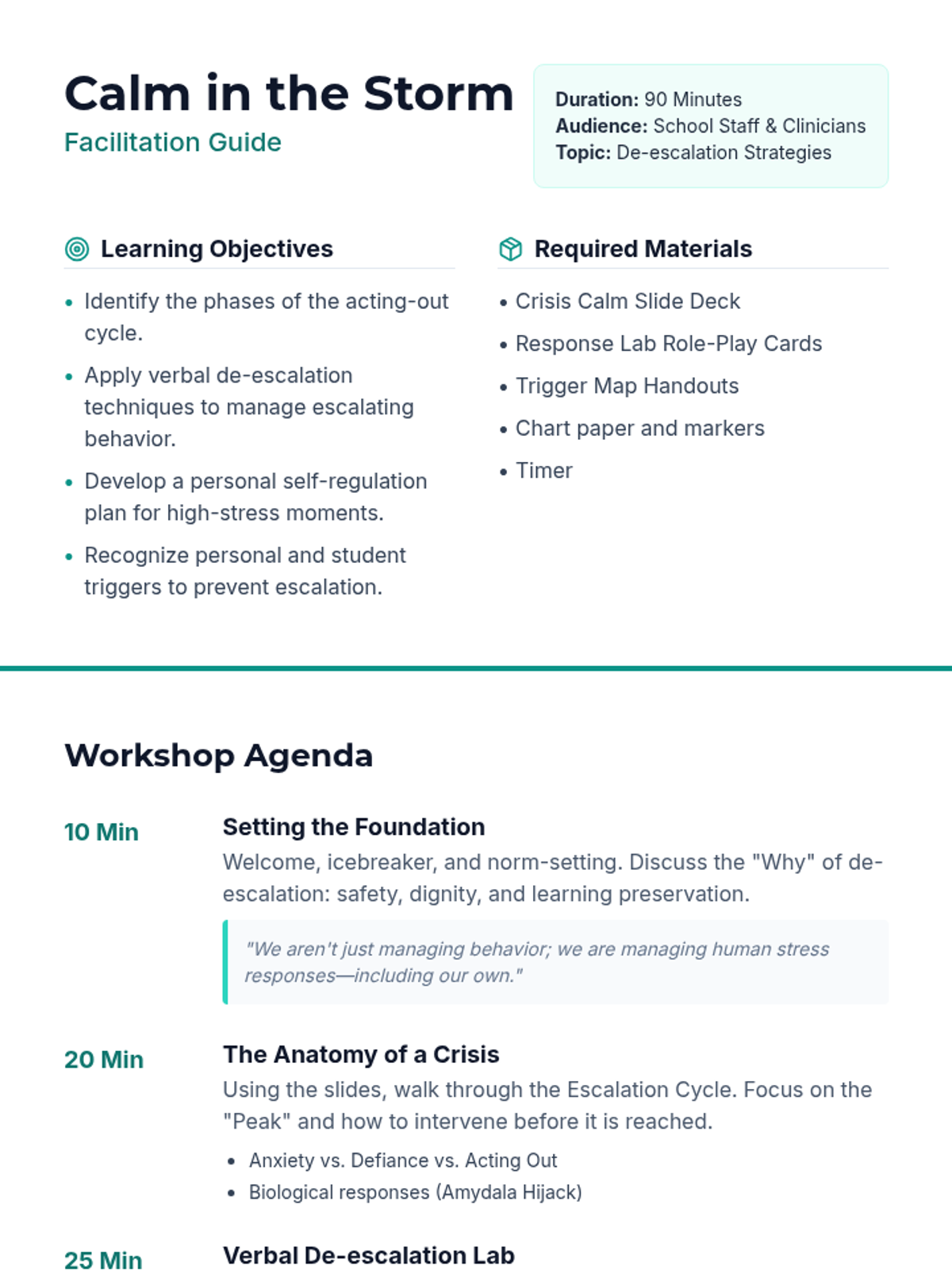 Calm in the Storm
Facilitation Guide

Duration: 90 Minutes
Audience: School Staff & Clinicians
Topic: De-escalation Strategies

Learning Objectives

• Identify the phases of the acting-out cycle.
• Apply verbal de-escalation techniques to manage escalating behavior.
• Develop a personal self-regulation plan for high-stress moments.
• Recognize personal and student triggers to prevent escalation.

Required Materials

• Crisis Calm Slide Deck
• Response Lab Role-Play Cards
• Trigger Map Handouts
• Chart paper and markers
• Timer

Workshop Agenda

10 Min

Setting the Foundation

Welcome, icebreaker, and norm-setting. Discuss the "Why" of de-escalation: safety, dignity, and learning preservation.

"We aren't just managing behavior; we are managing human stress responses—including our own."

20 Min

The Anatomy of a Crisis

Using the slides, walk through the Escalation Cycle. Focus on the "Peak" and how to intervene before it is reached.

• Anxiety vs. Defiance vs. Acting Out
• Biological responses (Amydala Hijack)

25 Min

Verbal De-escalation Lab